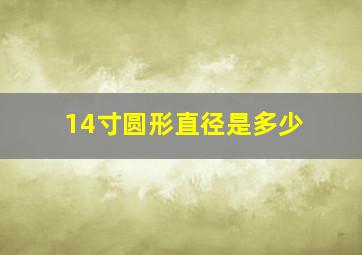 14寸圆形直径是多少